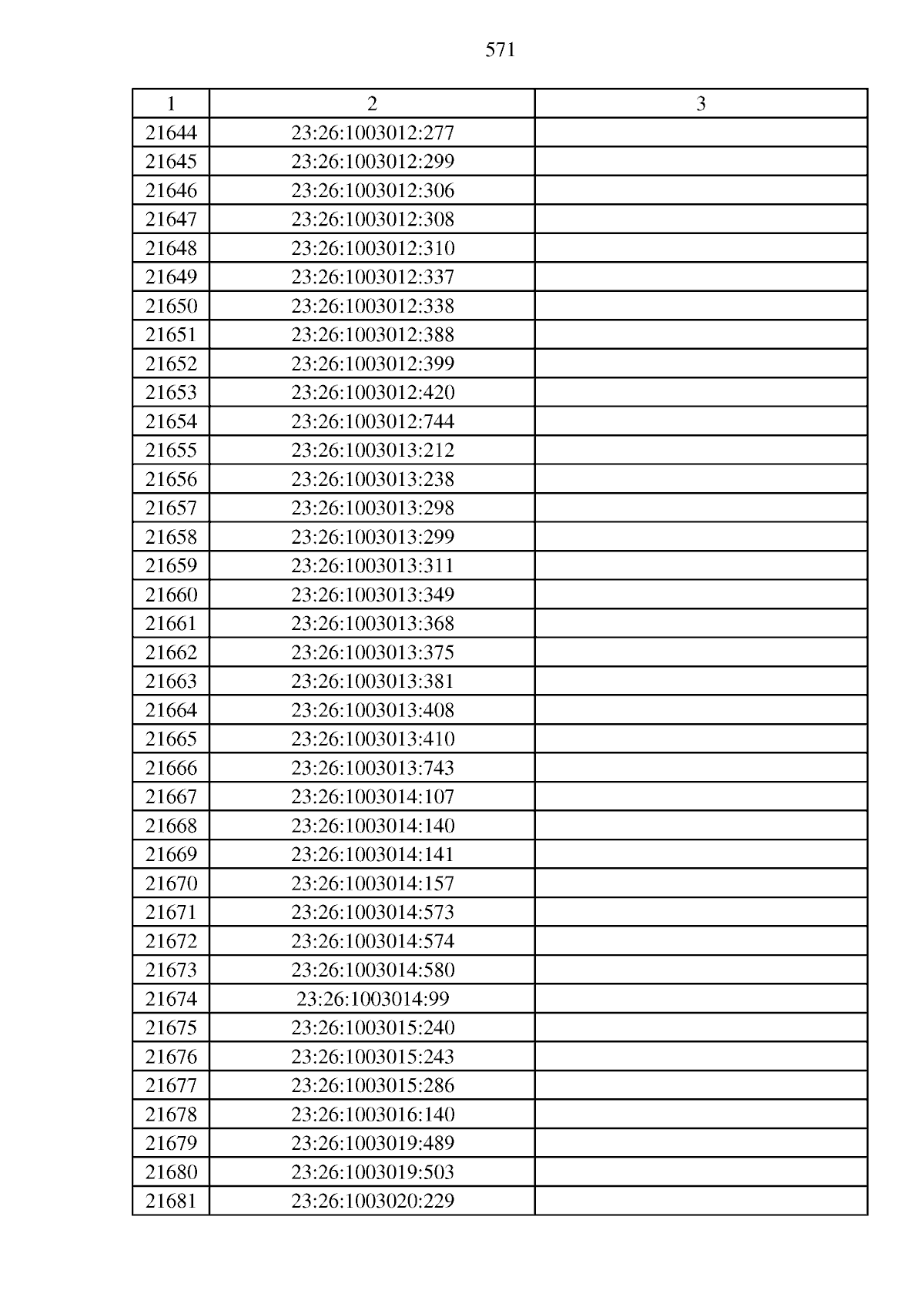 571

| 1 | 2 | 3 |
|---|---|---|
| 21644 | 23:26:1003012:277 | |
| 21645 | 23:26:1003012:299 | |
| 21646 | 23:26:1003012:306 | |
| 21647 | 23:26:1003012:308 | |
| 21648 | 23:26:1003012:310 | |
| 21649 | 23:26:1003012:337 | |
| 21650 | 23:26:1003012:338 | |
| 21651 | 23:26:1003012:388 | |
| 21652 | 23:26:1003012:399 | |
| 21653 | 23:26:1003012:420 | |
| 21654 | 23:26:1003012:744 | |
| 21655 | 23:26:1003013:212 | |
| 21656 | 23:26:1003013:238 | |
| 21657 | 23:26:1003013:298 | |
| 21658 | 23:26:1003013:299 | |
| 21659 | 23:26:1003013:311 | |
| 21660 | 23:26:1003013:349 | |
| 21661 | 23:26:1003013:368 | |
| 21662 | 23:26:1003013:375 | |
| 21663 | 23:26:1003013:381 | |
| 21664 | 23:26:1003013:408 | |
| 21665 | 23:26:1003013:410 | |
| 21666 | 23:26:1003013:743 | |
| 21667 | 23:26:1003014:107 | |
| 21668 | 23:26:1003014:140 | |
| 21669 | 23:26:1003014:141 | |
| 21670 | 23:26:1003014:157 | |
| 21671 | 23:26:1003014:573 | |
| 21672 | 23:26:1003014:574 | |
| 21673 | 23:26:1003014:580 | |
| 21674 | 23:26:1003014:99 | |
| 21675 | 23:26:1003015:240 | |
| 21676 | 23:26:1003015:243 | |
| 21677 | 23:26:1003015:286 | |
| 21678 | 23:26:1003016:140 | |
| 21679 | 23:26:1003019:489 | |
| 21680 | 23:26:1003019:503 | |
| 21681 | 23:26:1003020:229 | |